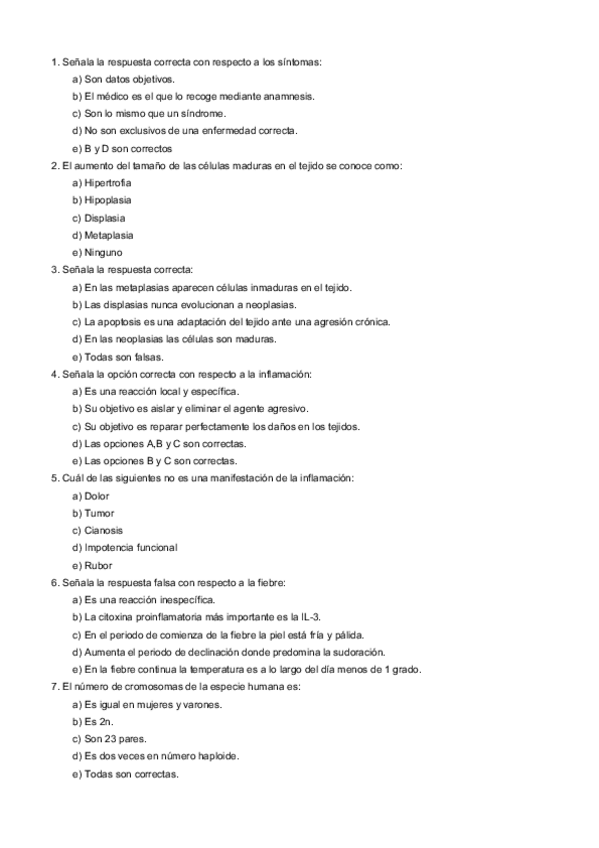 1. Señala la respuesta correcta con respecto a los síntomas:
a) Son datos objetivos.
b) El médico es el que lo recoge mediante anamnesis.
c) Son lo mismo que un síndrome.
d) No son exclusivos de una enfermedad correcta.
e) B y D son correctos
2. El aumento del tamaño de las células maduras en el tejido se conoce como:
a) Hipertrofia
b) Hipoplasia
c) Displasia
d) Metaplasia
e) Ninguno
3. Señala la respuesta correcta:
a) En las metaplasias aparecen células inmaduras en el tejido.
b) Las displasias nunca evolucionan a neoplasias.
c) La apoptosis es una adaptación del tejido ante una agresión crónica.
d) En las neoplasias las células son maduras.
e) Todas son falsas.
4. Señala la opción correcta con respecto a la inflamación:
a) Es una reacción local y específica.
b) Su objetivo es aislar y eliminar el agente agresivo.
c) Su objetivo es reparar perfectamente los daños en los tejidos.
d) Las opciones A,B y C son correctas.
e) Las opciones B y C son correctas.
5. Cuál de las siguientes no es una manifestación de la inflamación:
a) Dolor
b) Tumor
c) Cianosis
d) Impotencia funcional
e) Rubor
6. Señala la respuesta falsa con respecto a la fiebre:
a) Es una reacción inespecífica.
b) La citoxina proinflamatoria más importante es la IL-3.
c) En el periodo de comienza de la fiebre la piel está fría y pálida.
d) Aumenta el periodo de declinación donde predomina la sudoración.
e) En la fiebre continua la temperatura es a lo largo del día menos de 1 grado.
7. El número de cromosomas de la especie humana es:
a) Es igual en mujeres y varones.
b) Es 2n.
c) Son 23 pares.
d) Es dos veces en número haploide.
e) Todas son correctas.